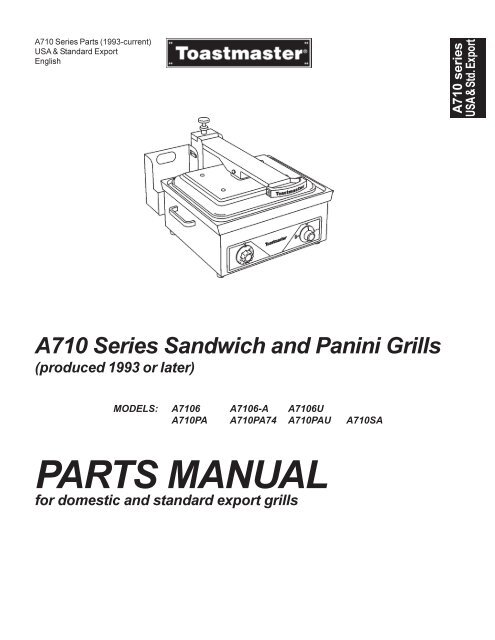 A710 Series Parts (1993-current)
USA & Standard Export
English

Toastmaster®

A710 series
USA & Std. Export

Toastmaster

Toastmaster

A710 Series Sandwich and Panini Grills
(produced 1993 or later)

MODELS: A7106 A7106-A A7106U
A710PA A710PA74 A710PAU A710SA

PARTS MANUAL
for domestic and standard export grills